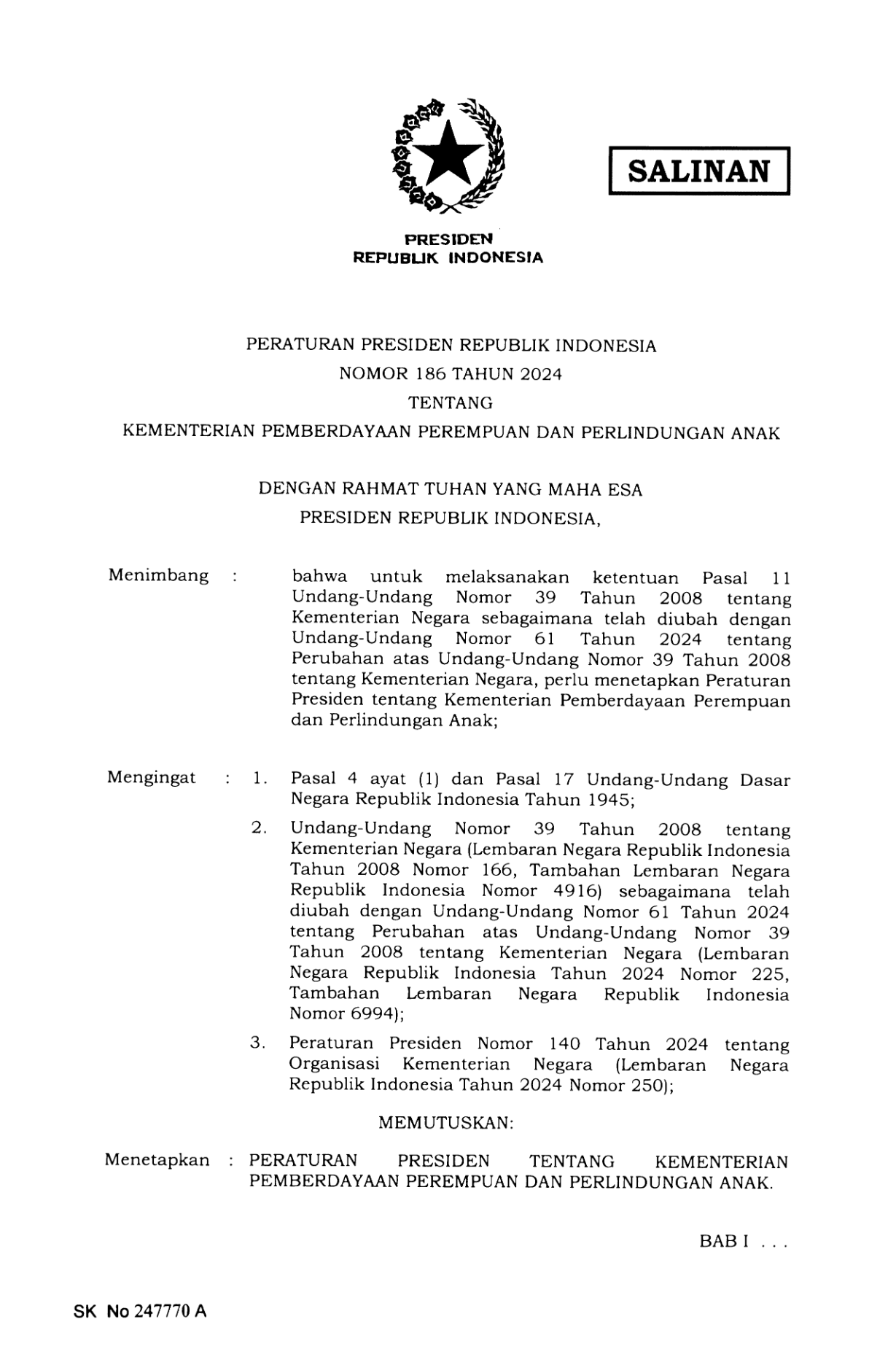 SALINAN

PRESIDEN
REPUBLIK INDONESIA

PERATURAN PRESIDEN REPUBLIK INDONESIA
NOMOR 186 TAHUN 2024
TENTANG
KEMENTERIAN PEMBERDAYAAN PEREMPUAN DAN PERLINDUNGAN ANAK

DENGAN RAHMAT TUHAN YANG MAHA ESA
PRESIDEN REPUBLIK INDONESIA,

Menimbang : bahwa untuk melaksanakan ketentuan Pasal 11 Undang-Undang Nomor 39 Tahun 2008 tentang Kementerian Negara sebagaimana telah diubah dengan Undang-Undang Nomor 61 Tahun 2024 tentang Perubahan atas Undang-Undang Nomor 39 Tahun 2008 tentang Kementerian Negara, perlu menetapkan Peraturan Presiden tentang Kementerian Pemberdayaan Perempuan dan Perlindungan Anak;

Mengingat : 1. Pasal 4 ayat (1) dan Pasal 17 Undang-Undang Dasar Negara Republik Indonesia Tahun 1945;

2. Undang-Undang Nomor 39 Tahun 2008 tentang Kementerian Negara (Lembaran Negara Republik Indonesia Tahun 2008 Nomor 166, Tambahan Lembaran Negara Republik Indonesia Nomor 4916) sebagaimana telah diubah dengan Undang-Undang Nomor 61 Tahun 2024 tentang Perubahan atas Undang-Undang Nomor 39 Tahun 2008 tentang Kementerian Negara (Lembaran Negara Republik Indonesia Tahun 2024 Nomor 225, Tambahan Lembaran Negara Republik Indonesia Nomor 6994);

3. Peraturan Presiden Nomor 140 Tahun 2024 tentang Organisasi Kementerian Negara (Lembaran Negara Republik Indonesia Tahun 2024 Nomor 250);

MEMUTUSKAN:

Menetapkan : PERATURAN PRESIDEN TENTANG KEMENTERIAN PEMBERDAYAAN PEREMPUAN DAN PERLINDUNGAN ANAK.

BAB I . . .

SK No 247770 A